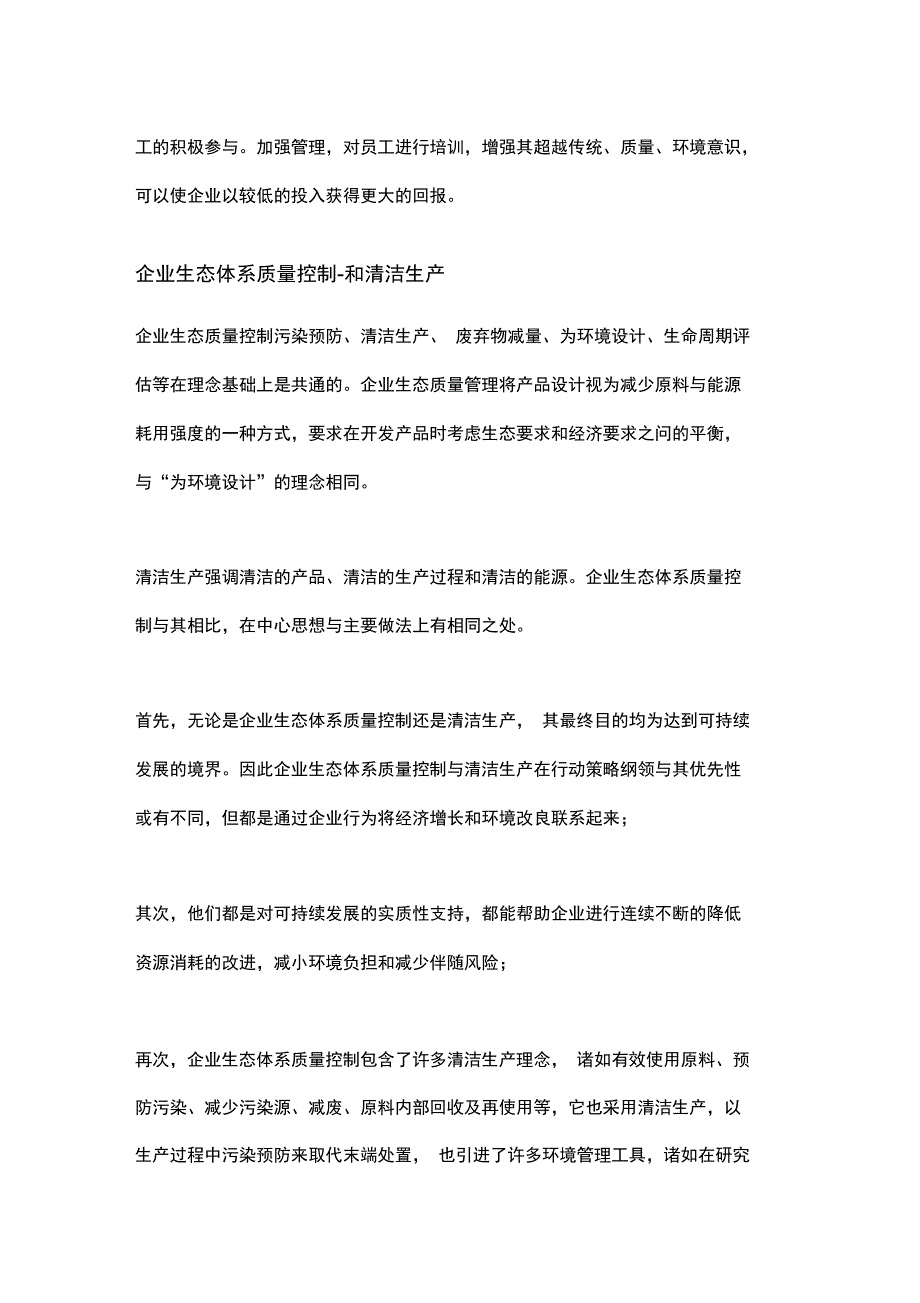 工的积极参与。加强管理，对员工进行培训，增强其超越传统、质量、环境意识，可以使企业以较低的投入获得更大的回报。

企业生态体系质量控制-和清洁生产

企业生态质量控制污染预防、清洁生产、 废弃物减量、为环境设计、生命周期评估等在理念基础上是共通的。企业生态质量管理将产品设计视为减少原料与能源耗用强度的一种方式，要求在开发产品时考虑生态要求和经济要求之问的平衡，与“为环境设计”的理念相同。

清洁生产强调清洁的产品、清洁的生产过程和清洁的能源。企业生态体系质量控制与其相比，在中心思想与主要做法上有相同之处。

首先，无论是企业生态体系质量控制还是清洁生产， 其最终目的均为达到可持续发展的境界。因此企业生态体系质量控制与清洁生产在行动策略纲领与其优先性或有不同，但都是通过企业行为将经济增长和环境改良联系起来；

其次，他们都是对可持续发展的实质性支持，都能帮助企业进行连续不断的降低资源消耗的改进，减小环境负担和减少伴随风险；

再次，企业生态体系质量控制包含了许多清洁生产理念， 诸如有效使用原料、预防污染、减少污染源、减废、原料内部回收及再使用等，它也采用清洁生产，以生产过程中污染预防来取代末端处置， 也引进了许多环境管理工具，诸如在研究